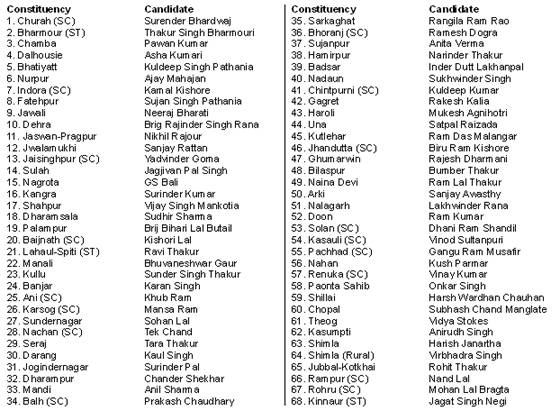 | Constituency | Candidate |
|---|---|
| 1. Churah (SC) | Surender Bhardwaj |
| 2. Bharmour (ST) | Thakur Singh Bharmouri |
| 3. Chamba | Pawan Kumar |
| 4. Dalhousie | Asha Kumari |
| 5. Bhatiyatt | Kuldeep Singh Pathania |
| 6. Nurpur | Ajay Mahajan |
| 7. Indora (SC) | Kamal Kishore |
| 8. Fatehpur | Sujan Singh Pathania |
| 9. Jawali | Neeraj Bharati |
| 10. Dehra | Brig Rajinder Singh Rana |
| 11. Jaswan-Pragpur | Nikhil Rajour |
| 12. Jwalamukhi | Sanjay Rattan |
| 13. Jaisinghpur (SC) | Yadvinder Goma |
| 14. Sulah | Jagjivan Pal Singh |
| 15. Nagrota | GS Bali |
| 16. Kangra | Surinder Kumar |
| 17. Shahpur | Vijay Singh Mankotia |
| 18. Dharamsala | Sudhir Sharma |
| 19. Palampur | Brij Bihari Lal Butail |
| 20. Baijnath (SC) | Kishori Lal |
| 21. Lahaul-Spiti (ST) | Ravi Thakur |
| 22. Manali | Bhuvaneshwar Gaur |
| 23. Kullu | Sunder Singh Thakur |
| 24. Banjar | Karan Singh |
| 25. Ani (SC) | Khub Ram |
| 26. Karsog (SC) | Mansa Ram |
| 27. Sundernagar | Sohan Lal |
| 28. Nachan (SC) | Tek Chand |
| 29. Seraj | Tara Thakur |
| 30. Darang | Kaul Singh |
| 31. Jogindernagar | Surinder Pal |
| 32. Dharampur | Chander Shekhar |
| 33. Mandi | Anil Sharma |
| 34. Balh (SC) | Prakash Chaudhary |

| Constituency | Candidate |
|---|---|
| 35. Sarkaghat | Rangila Ram Rao |
| 36. Bhoranj (SC) | Ramesh Dogra |
| 37. Sujanpur | Anita Verma |
| 38. Hamirpur | Narinder Thakur |
| 39. Badsar | Inder Dutt Lakhanpal |
| 40. Nadaun | Sukhwinder Singh |
| 41. Chintpurni (SC) | Kuldeep Kumar |
| 42. Gagret | Rakesh Kalia |
| 43. Haroli | Mukesh Agnihotri |
| 44. Una | Satpal Raizada |
| 45. Kutlehar | Ram Das Malangar |
| 46. Jhandutta (SC) | Biru Ram Kishore |
| 47. Ghumarwin | Rajesh Dharmani |
| 48. Bilaspur | Bumber Thakur |
| 49. Naina Devi | Ram Lal Thakur |
| 50. Arki | Sanjay Awasthy |
| 51. Nalagarh | Lakhwinder Rana |
| 52. Doon | Ram Kumar |
| 53. Solan (SC) | Dhani Ram Shandil |
| 54. Kasauli (SC) | Vinod Sultanpuri |
| 55. Pachhad (SC) | Gangu Ram Musafir |
| 56. Nahan | Kush Parmar |
| 57. Renuka (SC) | Vinay Kumar |
| 58. Paonta Sahib | Onkar Singh |
| 59. Shillai | Harsh Wardhan Chauhan |
| 60. Chopal | Subhash Chand Manglate |
| 61. Theog | Vidya Stokes |
| 62. Kasumpti | Anirudh Singh |
| 63. Shimla | Harish Janartha |
| 64. Shimla (Rural) | Virbhadra Singh |
| 65. Jubbal-Kotkhai | Rohit Thakur |
| 66. Rampur (SC) | Nand Lal |
| 67. Rohru (SC) | Mohan Lal Bragta |
| 68. Kinnaur (ST) | Jagat Singh Negi |